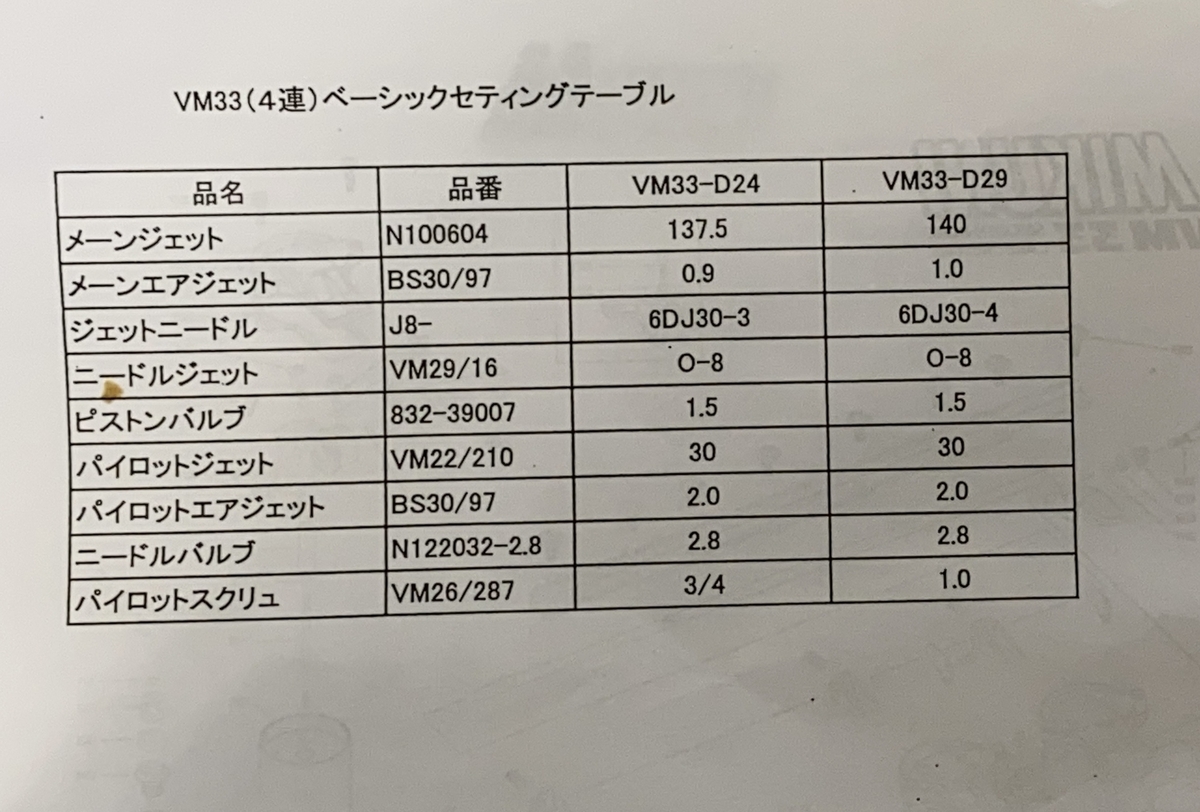 VM33（4連）ベーシックセティングテーブル

| 品名 | 品番 | VM33-D24 | VM33-D29 |
|---|---|---|---|
| メーンジェット | N100604 | 137.5 | 140 |
| メーンエアジェット | BS30/97 | 0.9 | 1.0 |
| ジェットニードル | J8- | 6DJ30-3 | 6DJ30-4 |
| ニードルジェット | VM29/16 | O-8 | O-8 |
| ピストンバルブ | 832-39007 | 1.5 | 1.5 |
| パイロットジェット | VM22/210 | 30 | 30 |
| パイロットエアジェット | BS30/97 | 2.0 | 2.0 |
| ニードルバルブ | N122032-2.8 | 2.8 | 2.8 |
| パイロットスクリュ | VM26/287 | 3/4 | 1.0 |